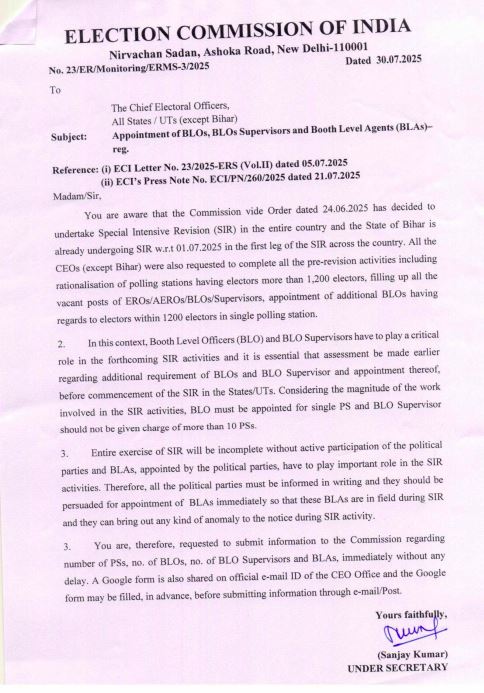 ELECTION COMMISSION OF INDIA

Nirvachan Sadan, Ashoka Road, New Delhi-110001

No. 23/ER/Monitoring/ERMS-3/2025

Dated 30.07.2025

To

The Chief Electoral Officers,
All States / UTs (except Bihar)

Subject: Appointment of BLOs, BLOs Supervisors and Booth Level Agents (BLAs)– reg.

Reference: (i) ECI Letter No. 23/2025-ERS (Vol.II) dated 05.07.2025
(ii) ECI's Press Note No. ECI/PN/260/2025 dated 21.07.2025

Madam/Sir,

You are aware that the Commission vide Order dated 24.06.2025 has decided to undertake Special Intensive Revision (SIR) in the entire country and the State of Bihar is already undergoing SIR w.r.t 01.07.2025 in the first leg of the SIR across the country. All the CEOs (except Bihar) were also requested to complete all the pre-revision activities including rationalisation of polling stations having electors more than 1,200 electors, filling up all the vacant posts of EROs/AEROs/BLOs/Supervisors, appointment of additional BLOs having regards to electors within 1200 electors in single polling station.

2. In this context, Booth Level Officers (BLO) and BLO Supervisors have to play a critical role in the forthcoming SIR activities and it is essential that assessment be made earlier regarding additional requirement of BLOs and BLO Supervisor and appointment thereof, before commencement of the SIR in the States/UTs. Considering the magnitude of the work involved in the SIR activities, BLO must be appointed for single PS and BLO Supervisor should not be given charge of more than 10 PSs.

3. Entire exercise of SIR will be incomplete without active participation of the political parties and BLAs, appointed by the political parties, have to play important role in the SIR activities. Therefore, all the political parties must be informed in writing and they should be persuaded for appointment of BLAs immediately so that these BLAs are in field during SIR and they can bring out any kind of anomaly to the notice during SIR activity.

3. You are, therefore, requested to submit information to the Commission regarding number of PSs, no. of BLOs, no. of BLO Supervisors and BLAs, immediately without any delay. A Google form is also shared on official e-mail ID of the CEO Office and the Google form may be filled, in advance, before submitting information through e-mail/Post.

Yours faithfully,

(Sanjay Kumar)
UNDER SECRETARY